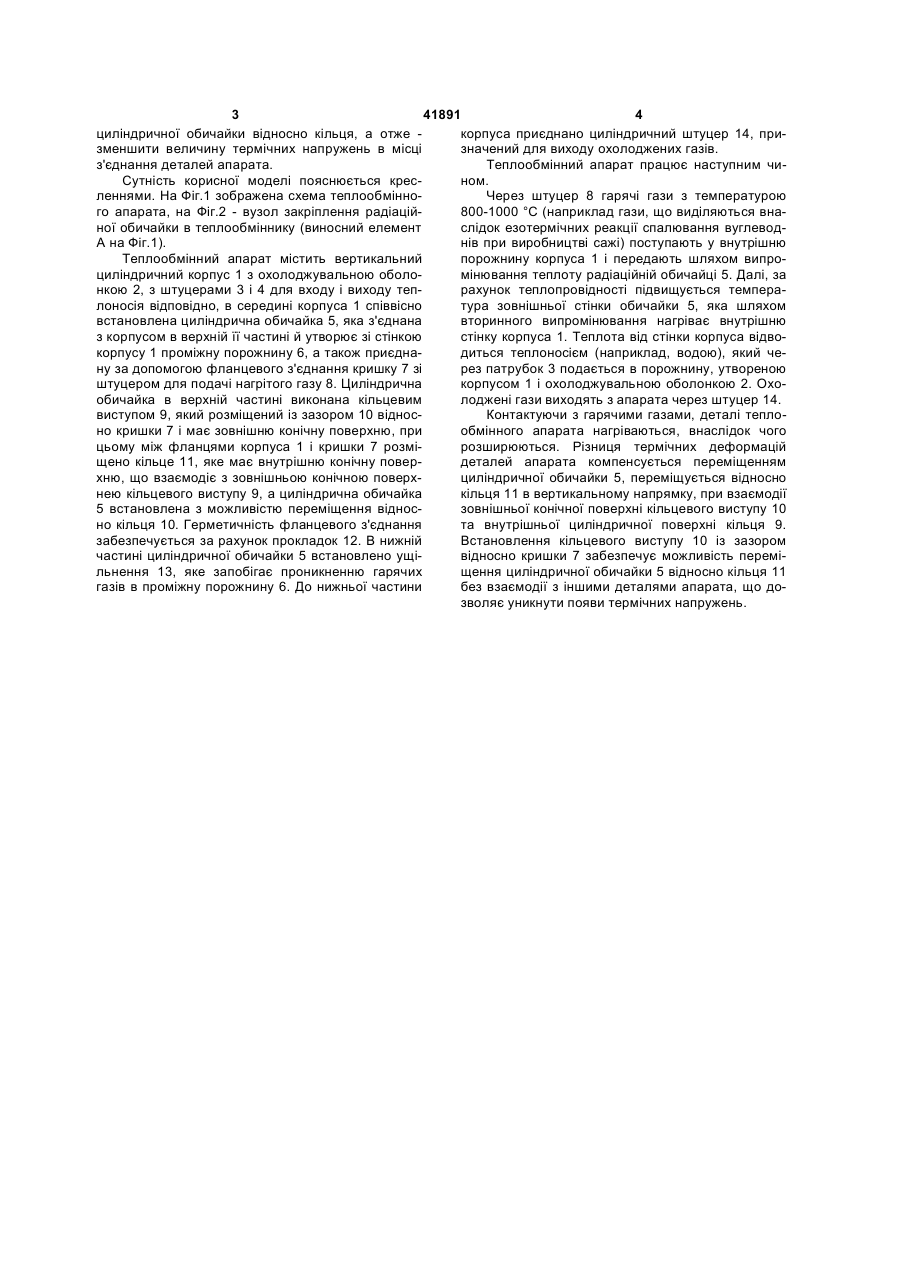 3 41891 4

циліндричної обичайки відносно кільця, а отже - зменшити величину термічних напружень в місці з'єднання деталей апарата.

Сутність корисної моделі пояснюється кресленнями. На Фіг.1 зображена схема теплообмінного апарата, на Фіг.2 - вузол закріплення радіаційної обичайки в теплообміннику (виносний елемент А на Фіг.1).

Теплообмінний апарат містить вертикальний циліндричний корпус 1 з охолоджувальною оболонкою 2, з штуцерами 3 і 4 для входу і виходу теплоносія відповідно, в середині корпуса 1 співвісно встановлена циліндрична обичайка 5, яка з'єднана з корпусом в верхній її частині й утворює зі стінкою корпусу 1 проміжну порожнину 6, а також приєднану за допомогою фланцевого з'єднання кришку 7 зі штуцером для подачі нагрітого газу 8. Циліндрична обичайка в верхній частині виконана кільцевим виступом 9, який розміщений із зазором 10 відносно кришки 7 і має зовнішню конічну поверхню, при цьому між фланцями корпуса 1 і кришки 7 розміщено кільце 11, яке має внутрішню конічну поверхню, що взаємодіє з зовнішньою конічною поверхнею кільцевого виступу 9, а циліндрична обичайка 5 встановлена з можливістю переміщення відносно кільця 10. Герметичність фланцевого з'єднання забезпечується за рахунок прокладок 12. В нижній частині циліндричної обичайки 5 встановлено ущільнення 13, яке запобігає проникненню гарячих газів в проміжну порожнину 6. До нижньої частини корпуса приєднано циліндричний штуцер 14, призначений для виходу охолоджених газів.

Теплообмінний апарат працює наступним чином.

Через штуцер 8 гарячі гази з температурою 800-1000 °С (наприклад гази, що виділяються внаслідок езотермічних реакції спалювання вуглеводнів при виробництві сажі) поступають у внутрішню порожнину корпуса 1 і передають шляхом випромінювання теплоту радіаційній обичайці 5. Далі, за рахунок теплопровідності підвищується температура зовнішньої стінки обичайки 5, яка шляхом вторинного випромінювання нагріває внутрішню стінку корпуса 1. Теплота від стінки корпуса відводиться теплоносієм (наприклад, водою), який через патрубок 3 подається в порожнину, утвореною корпусом 1 і охолоджувальною оболонкою 2. Охолоджені гази виходять з апарата через штуцер 14.

Контактуючи з гарячими газами, деталі теплообмінного апарата нагріваються, внаслідок чого розширюються. Різниця термічних деформацій деталей апарата компенсується переміщенням циліндричної обичайки 5, переміщується відносно кільця 11 в вертикальному напрямку, при взаємодії зовнішньої конічної поверхні кільцевого виступу 10 та внутрішньої циліндричної поверхні кільця 9. Встановлення кільцевого виступу 10 із зазором відносно кришки 7 забезпечує можливість переміщення циліндричної обичайки 5 відносно кільця 11 без взаємодії з іншими деталями апарата, що дозволяє уникнути появи термічних напружень.